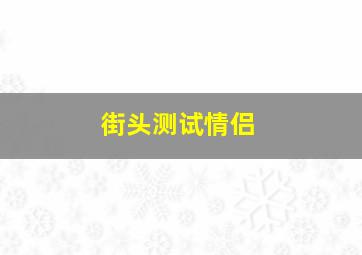 街头测试情侣